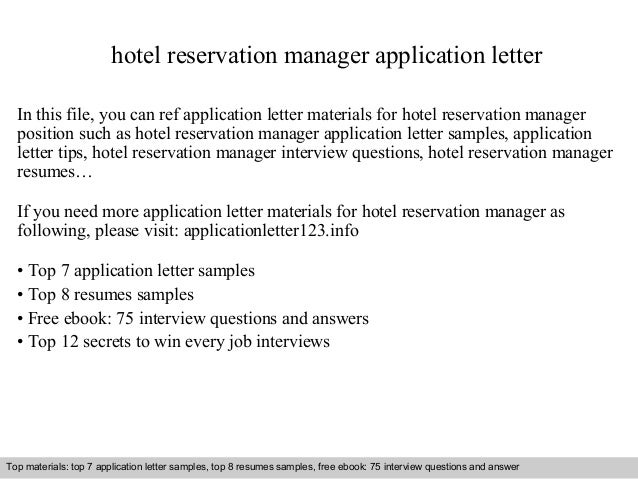 hotel reservation manager application letter

In this file, you can ref application letter materials for hotel reservation manager position such as hotel reservation manager application letter samples, application letter tips, hotel reservation manager interview questions, hotel reservation manager resumes…

If you need more application letter materials for hotel reservation manager as following, please visit: applicationletter123.info

• Top 7 application letter samples
• Top 8 resumes samples
• Free ebook: 75 interview questions and answers
• Top 12 secrets to win every job interviews

Top materials: top 7 application letter samples, top 8 resumes samples, free ebook: 75 interview questions and answer